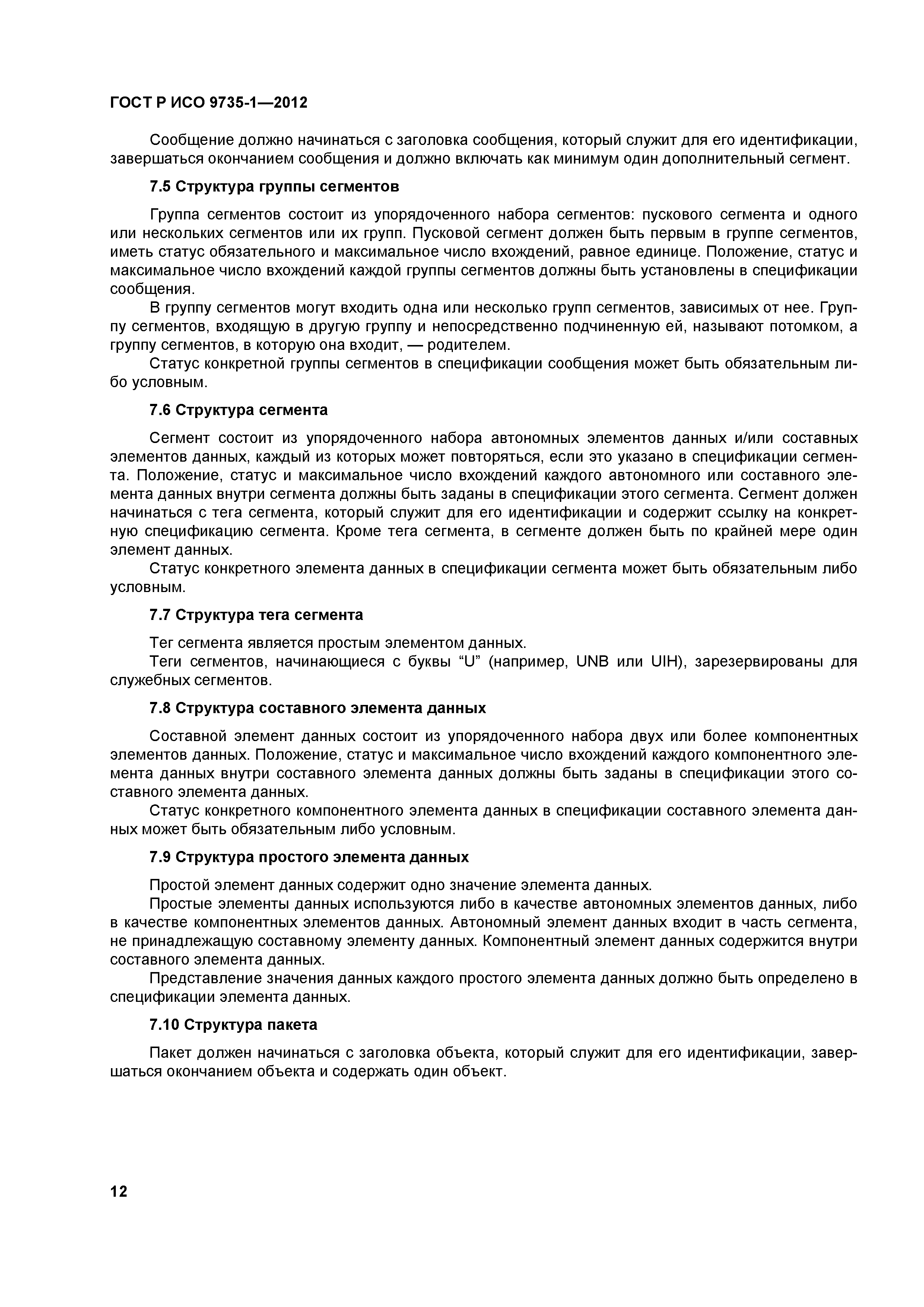 ГОСТ Р ИСО 9735-1—2012

Сообщение должно начинаться с заголовка сообщения, который служит для его идентификации, завершаться окончанием сообщения и должно включать как минимум один дополнительный сегмент.

7.5 Структура группы сегментов

Группа сегментов состоит из упорядоченного набора сегментов: пускового сегмента и одного или нескольких сегментов или их групп. Пусковой сегмент должен быть первым в группе сегментов, иметь статус обязательного и максимальное число вхождений, равное единице. Положение, статус и максимальное число вхождений каждой группы сегментов должны быть установлены в спецификации сообщения.

В группу сегментов могут входить одна или несколько групп сегментов, зависимых от нее. Группу сегментов, входящую в другую группу и непосредственно подчиненную ей, называют потомком, а группу сегментов, в которую она входит, — родителем.

Статус конкретной группы сегментов в спецификации сообщения может быть обязательным либо условным.

7.6 Структура сегмента

Сегмент состоит из упорядоченного набора автономных элементов данных и/или составных элементов данных, каждый из которых может повторяться, если это указано в спецификации сегмента. Положение, статус и максимальное число вхождений каждого автономного или составного элемента данных внутри сегмента должны быть заданы в спецификации этого сегмента. Сегмент должен начинаться с тега сегмента, который служит для его идентификации и содержит ссылку на конкретную спецификацию сегмента. Кроме тега сегмента, в сегменте должен быть по крайней мере один элемент данных.

Статус конкретного элемента данных в спецификации сегмента может быть обязательным либо условным.

7.7 Структура тега сегмента

Тег сегмента является простым элементом данных.

Теги сегментов, начинающиеся с буквы “U” (например, UNB или UIH), зарезервированы для служебных сегментов.

7.8 Структура составного элемента данных

Составной элемент данных состоит из упорядоченного набора двух или более компонентных элементов данных. Положение, статус и максимальное число вхождений каждого компонентного элемента данных внутри составного элемента данных должны быть заданы в спецификации этого составного элемента данных.

Статус конкретного компонентного элемента данных в спецификации составного элемента данных может быть обязательным либо условным.

7.9 Структура простого элемента данных

Простой элемент данных содержит одно значение элемента данных.

Простые элементы данных используются либо в качестве автономных элементов данных, либо в качестве компонентных элементов данных. Автономный элемент данных входит в часть сегмента, не принадлежащую составному элементу данных. Компонентный элемент данных содержится внутри составного элемента данных.

Представление значения данных каждого простого элемента данных должно быть определено в спецификации элемента данных.

7.10 Структура пакета

Пакет должен начинаться с заголовка объекта, который служит для его идентификации, завершаться окончанием объекта и содержать один объект.

12